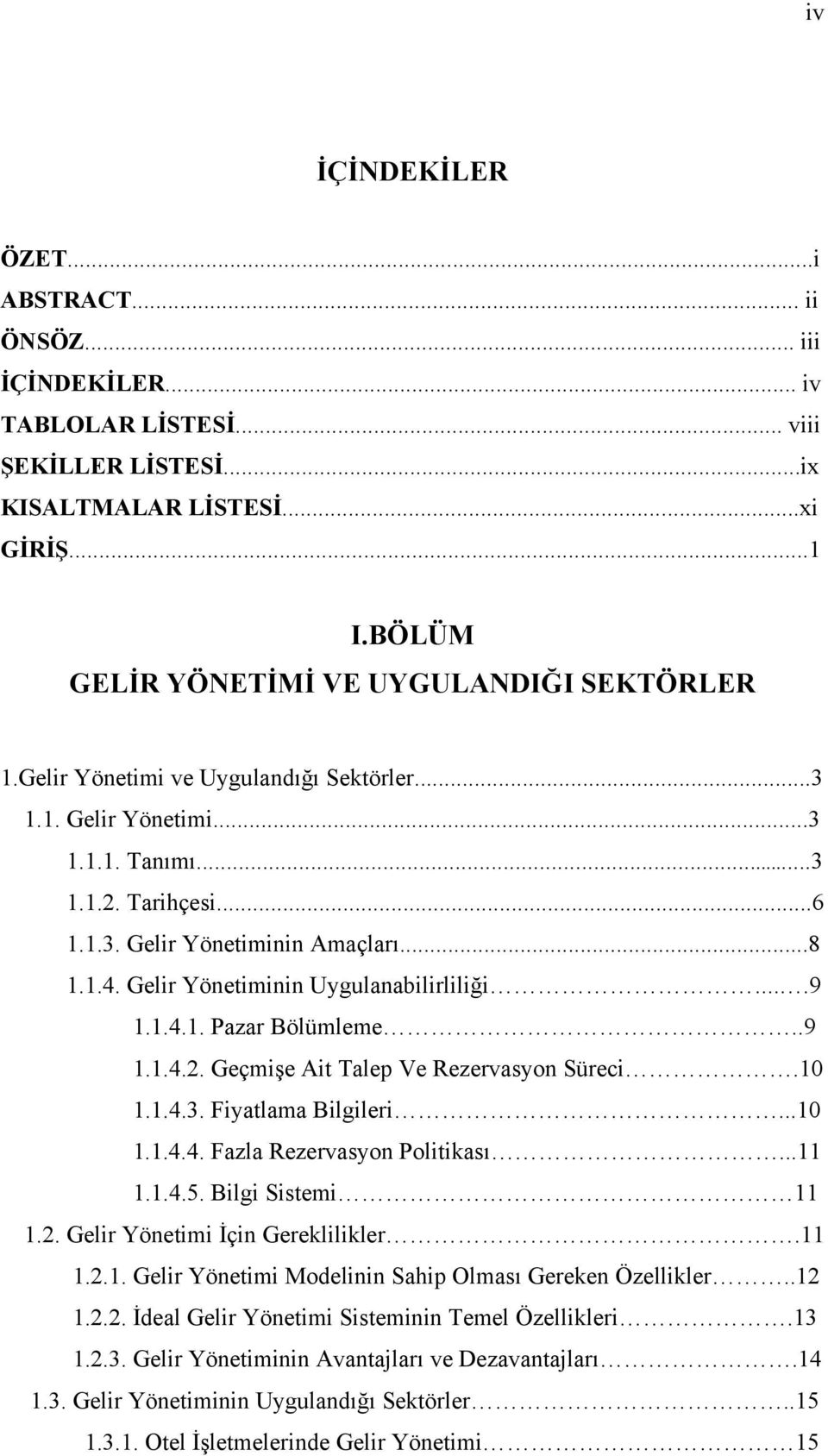 iv

İÇİNDEKİLER

ÖZET...i
ABSTRACT... ii
ÖNSÖZ... iii
İÇİNDEKİLER... iv
TABLOLAR LİSTESİ... viii
ŞEKİLLER LİSTESİ...ix
KISALTMALAR LİSTESİ...xi
GİRİŞ...1

I.BÖLÜM
GELİR YÖNETİMİ VE UYGULANDIĞI SEKTÖRLER

1.Gelir Yönetimi ve Uygulandığı Sektörler...3
1.1. Gelir Yönetimi...3
1.1.1. Tanımı...3
1.1.2. Tarihçesi...6
1.1.3. Gelir Yönetiminin Amaçları...8
1.1.4. Gelir Yönetiminin Uygulanabilirliliği...9
1.1.4.1. Pazar Bölümleme..9
1.1.4.2. Geçmişe Ait Talep Ve Rezervasyon Süreci.10
1.1.4.3. Fiyatlama Bilgileri...10
1.1.4.4. Fazla Rezervasyon Politikası...11
1.1.4.5. Bilgi Sistemi 11
1.2. Gelir Yönetimi İçin Gereklilikler.11
1.2.1. Gelir Yönetimi Modelinin Sahip Olması Gereken Özellikler..12
1.2.2. İdeal Gelir Yönetimi Sisteminin Temel Özellikleri.13
1.2.3. Gelir Yönetiminin Avantajları ve Dezavantajları.14
1.3. Gelir Yönetiminin Uygulandığı Sektörler..15
1.3.1. Otel İşletmelerinde Gelir Yönetimi 15